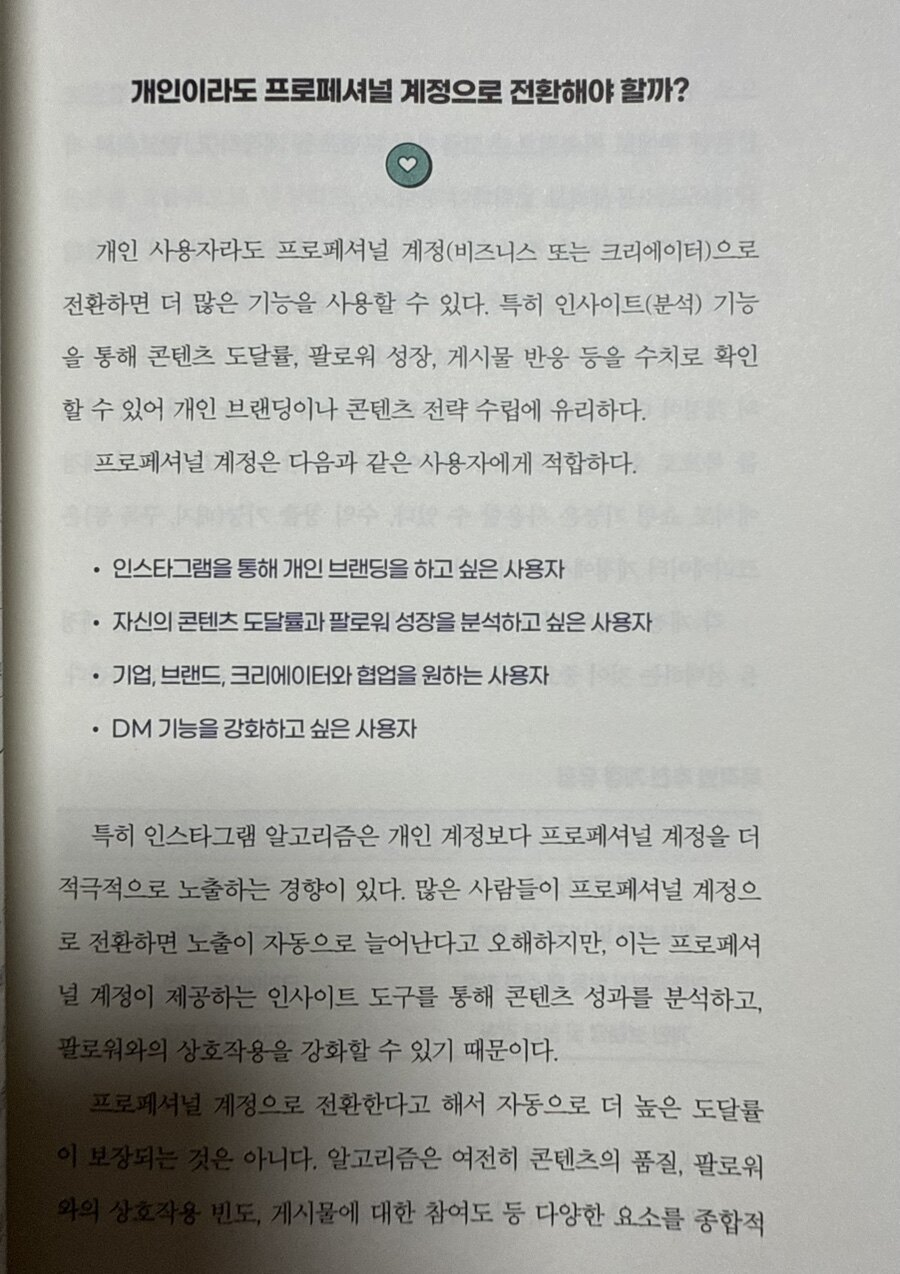 개인이라도 프로페셔널 계정으로 전환해야 할까?

개인 사용자라도 프로페셔널 계정(비즈니스 또는 크리에이터)으로 전환하면 더 많은 기능을 사용할 수 있다. 특히 인사이트(분석) 기능을 통해 콘텐츠 도달률, 팔로워 성장, 게시물 반응 등을 수치로 확인할 수 있어 개인 브랜딩이나 콘텐츠 전략 수립에 유리하다.

프로페셔널 계정은 다음과 같은 사용자에게 적합하다.

• 인스타그램을 통해 개인 브랜딩을 하고 싶은 사용자
• 자신의 콘텐츠 도달률과 팔로워 성장을 분석하고 싶은 사용자
• 기업, 브랜드, 크리에이터와 협업을 원하는 사용자
• DM 기능을 강화하고 싶은 사용자

특히 인스타그램 알고리즘은 개인 계정보다 프로페셔널 계정을 더 적극적으로 노출하는 경향이 있다. 많은 사람들이 프로페셔널 계정으로 전환하면 노출이 자동으로 늘어난다고 오해하지만, 이는 프로페셔널 계정이 제공하는 인사이트 도구를 통해 콘텐츠 성과를 분석하고, 팔로워와의 상호작용을 강화할 수 있기 때문이다.

프로페셔널 계정으로 전환한다고 해서 자동으로 더 높은 도달률이 보장되는 것은 아니다. 알고리즘은 여전히 콘텐츠의 품질, 팔로워와의 상호작용 빈도, 게시물에 대한 참여도 등 다양한 요소를 종합적